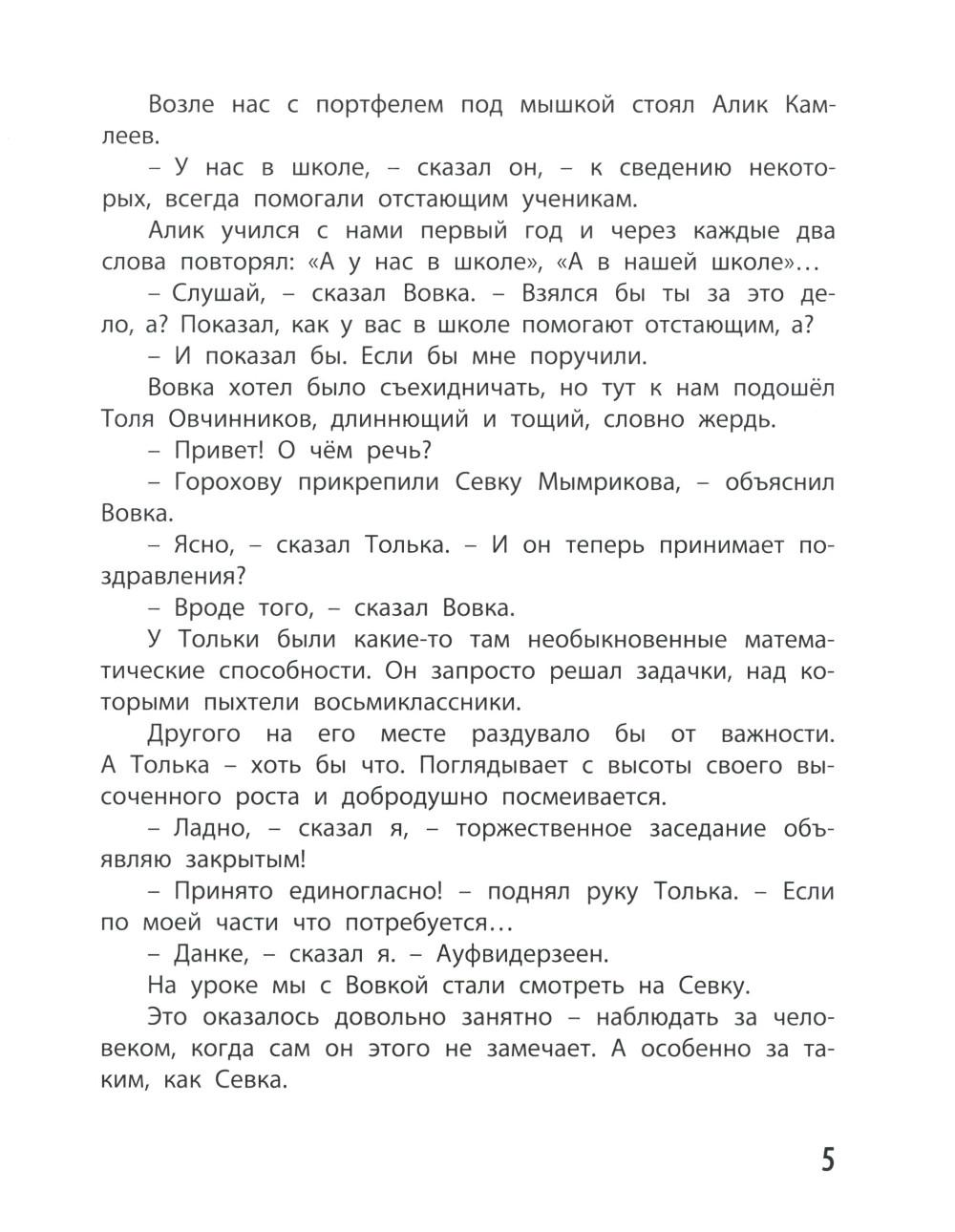 Возле нас с портфелем под мышкой стоял Алик Камлеев.

– У нас в школе, – сказал он, – к сведению некоторых, всегда помогали отстающим ученикам.

Алик учился с нами первый год и через каждые два слова повторял: «А у нас в школе», «А в нашей школе»…

– Слушай, – сказал Вовка. – Взялся бы ты за это дело, а? Показал, как у вас в школе помогают отстающим, а?

– И показал бы. Если бы мне поручили.

Вовка хотел было съехидничать, но тут к нам подошёл Толя Овчинников, длиннющий и тощий, словно жердь.

– Привет! О чём речь?

– Горохову прикрепили Севку Мымрикова, – объяснил Вовка.

– Ясно, – сказал Толька. – И он теперь принимает поздравления?

– Вроде того, – сказал Вовка.

У Тольки были какие-то там необыкновенные математические способности. Он запросто решал задачки, над которыми пыхтели восьмиклассники.

Другого на его месте раздувало бы от важности. А Толька – хоть бы что. Поглядывает с высоты своего высоченного роста и добродушно посмеивается.

– Ладно, – сказал я, – торжественное заседание объявляю закрытым!

– Принято единогласно! – поднял руку Толька. – Если по моей части что потребуется…

– Данке, – сказал я. – Ауфвидерзеен.

На уроке мы с Вовкой стали смотреть на Севку.

Это оказалось довольно занятно – наблюдать за человеком, когда сам он этого не замечает. А особенно за таким, как Севка.

5